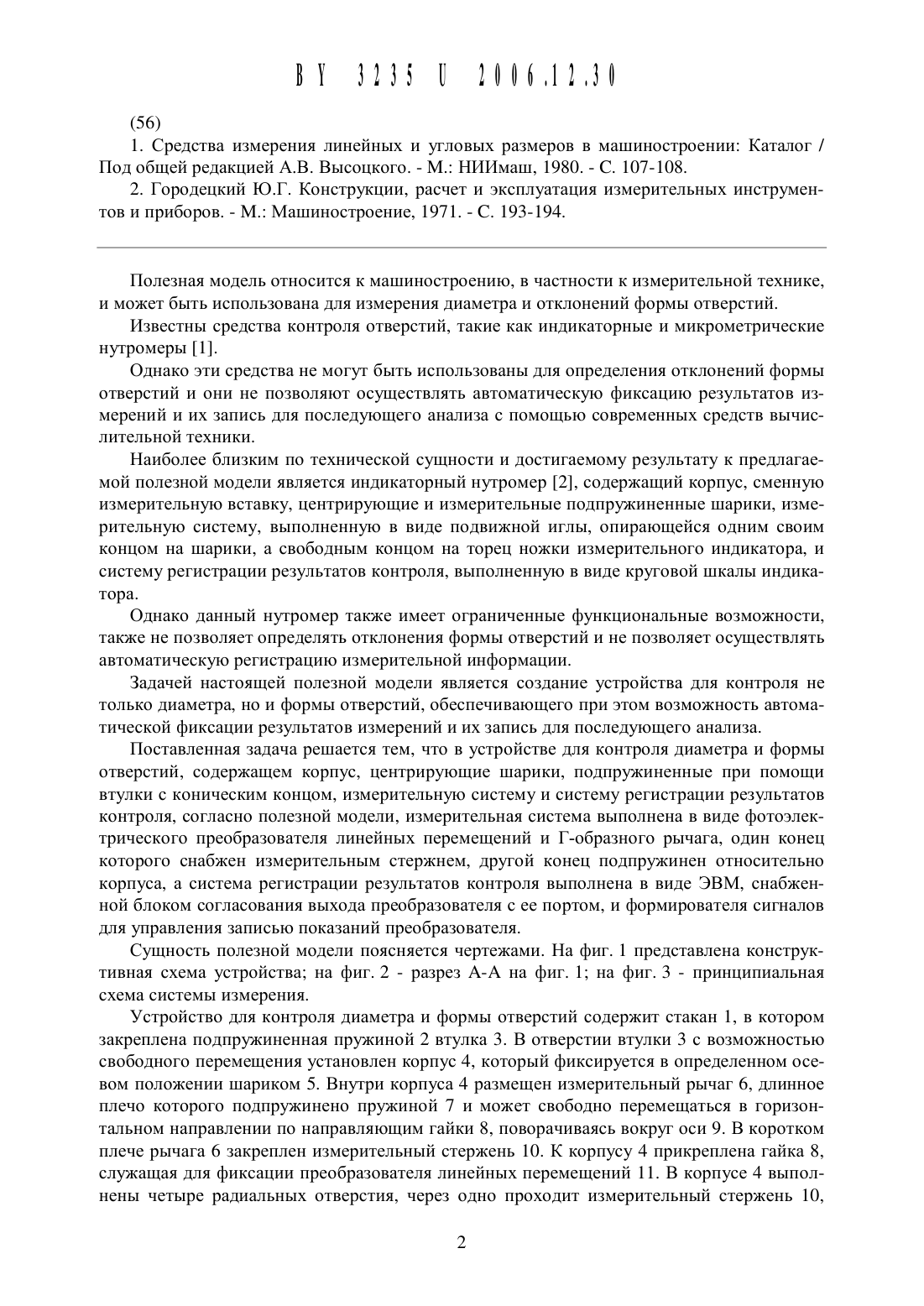 BY 3235 U 2006.12.30

(56)

1. Средства измерения линейных и угловых размеров в машиностроении: Каталог / Под общей редакцией А.В. Высоцкого. - М.: НИИмаш, 1980. - С. 107-108.

2. Городецкий Ю.Г. Конструкции, расчет и эксплуатация измерительных инструментов и приборов. - М.: Машиностроение, 1971. - С. 193-194.

Полезная модель относится к машиностроению, в частности к измерительной технике, и может быть использована для измерения диаметра и отклонений формы отверстий.

Известны средства контроля отверстий, такие как индикаторные и микрометрические нутромеры [1].

Однако эти средства не могут быть использованы для определения отклонений формы отверстий и они не позволяют осуществлять автоматическую фиксацию результатов измерений и их запись для последующего анализа с помощью современных средств вычислительной техники.

Наиболее близким по технической сущности и достигаемому результату к предлагаемой полезной модели является индикаторный нутромер [2], содержащий корпус, сменную измерительную вставку, центрирующие и измерительные подпружиненные шарики, измерительную систему, выполненную в виде подвижной иглы, опирающейся одним своим концом на шарики, а свободным концом на торец ножки измерительного индикатора, и систему регистрации результатов контроля, выполненную в виде круговой шкалы индикатора.

Однако данный нутромер также имеет ограниченные функциональные возможности, также не позволяет определять отклонения формы отверстий и не позволяет осуществлять автоматическую регистрацию измерительной информации.

Задачей настоящей полезной модели является создание устройства для контроля не только диаметра, но и формы отверстий, обеспечивающего при этом возможность автоматической фиксации результатов измерений и их запись для последующего анализа.

Поставленная задача решается тем, что в устройстве для контроля диаметра и формы отверстий, содержащем корпус, центрирующие шарики, подпружиненные при помощи втулки с коническим концом, измерительную систему и систему регистрации результатов контроля, согласно полезной модели, измерительная система выполнена в виде фотоэлектрического преобразователя линейных перемещений и Г-образного рычага, один конец которого снабжен измерительным стержнем, другой конец подпружинен относительно корпуса, а система регистрации результатов контроля выполнена в виде ЭВМ, снабженной блоком согласования выхода преобразователя с ее портом, и формирователя сигналов для управления записью показаний преобразователя.

Сущность полезной модели поясняется чертежами. На фиг. 1 представлена конструктивная схема устройства; на фиг. 2 - разрез А-А на фиг. 1; на фиг. 3 - принципиальная схема системы измерения.

Устройство для контроля диаметра и формы отверстий содержит стакан 1, в котором закреплена подпружиненная пружиной 2 втулка 3. В отверстии втулки 3 с возможностью свободного перемещения установлен корпус 4, который фиксируется в определенном осевом положении шариком 5. Внутри корпуса 4 размещен измерительный рычаг 6, длинное плечо которого подпружинено пружиной 7 и может свободно перемещаться в горизонтальном направлении по направляющим гайки 8, поворачиваясь вокруг оси 9. В коротком плече рычага 6 закреплен измерительный стержень 10. К корпусу 4 прикреплена гайка 8, служащая для фиксации преобразователя линейных перемещений 11. В корпусе 4 выполнены четыре радиальных отверстия, через одно проходит измерительный стержень 10,

2